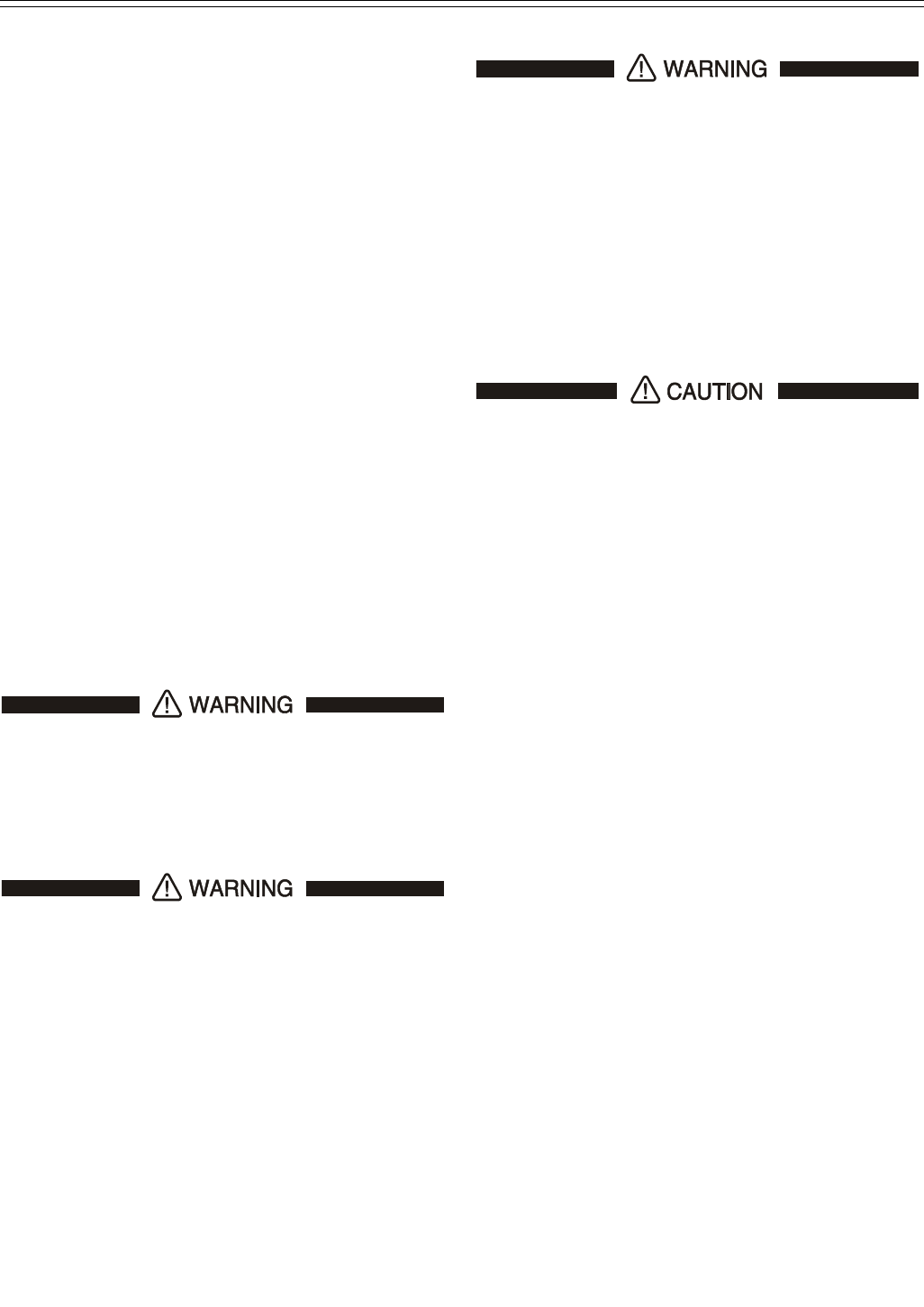 WARNING

WARNING

WARNING

CAUTION